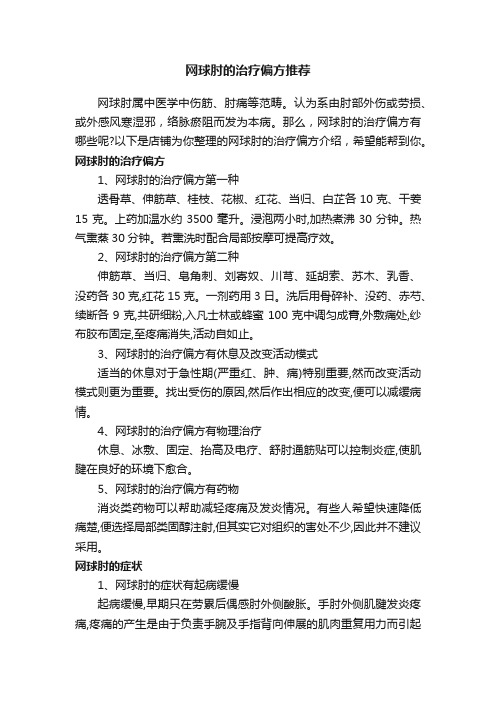 网球肘的治疗偏方推荐

网球肘属中医学中伤筋、肘痛等范畴。认为系由肘部外伤或劳损、或外感风寒湿邪，络脉瘀阻而发为本病。那么，网球肘的治疗偏方有哪些呢?以下是店铺为你整理的网球肘的治疗偏方介绍，希望能帮到你。

网球肘的治疗偏方

1、网球肘的治疗偏方第一种

透骨草、伸筋草、桂枝、花椒、红花、当归、白芷各 10 克、干姜 15 克。上药加温水约 3500 毫升。浸泡两小时,加热煮沸 30 分钟。热气熏蒸 30 分钟。若熏洗时配合局部按摩可提高疗效。

2、网球肘的治疗偏方第二种

伸筋草、当归、皂角刺、刘寄奴、川芎、延胡索、苏木、乳香、没药各 30 克,红花 15 克。一剂药用 3 日。洗后用骨碎补、没药、赤芍、续断各 9 克,共研细粉,入凡士林或蜂蜜 100 克中调匀成膏,外敷痛处,纱布胶布固定,至疼痛消失,活动自如止。

3、网球肘的治疗偏方有休息及改变活动模式

适当的休息对于急性期(严重红、肿、痛)特别重要,然而改变活动模式则更为重要。找出受伤的原因,然后作出相应的改变,便可以减缓病情。

4、网球肘的治疗偏方有物理治疗

休息、冰敷、固定、抬高及电疗、舒肘通筋贴可以控制炎症,使肌腱在良好的环境下愈合。

5、网球肘的治疗偏方有药物

消炎类药物可以帮助减轻疼痛及发炎情况。有些人希望快速降低痛楚,便选择局部类固醇注射,但其实它对组织的害处不少,因此并不建议采用。

网球肘的症状

1、网球肘的症状有起病缓慢

起病缓慢,早期只在劳累后偶感肘外侧酸胀。手肘外侧肌腱发炎疼痛,疼痛的产生是由于负责手腕及手指背向伸展的肌肉重复用力而引起